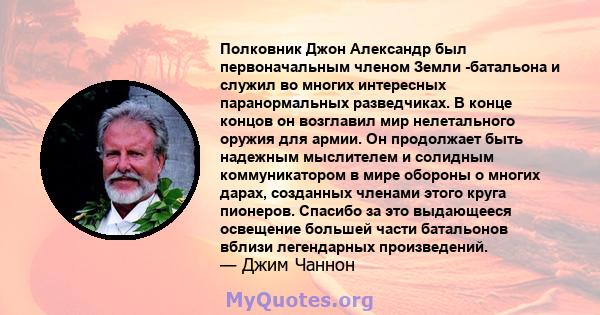 Полковник Джон Александр был первоначальным членом Земли -батальона и служил во многих интересных паранормальных разведчиках. В конце концов он возглавил мир нелетального оружия для армии. Он продолжает быть надежным мыслителем и солидным коммуникатором в мире обороны о многих дарах, созданных членами этого круга пионеров. Спасибо за это выдающееся освещение большей части батальонов вблизи легендарных произведений.
— Джим Чаннон

MyQuotes.org